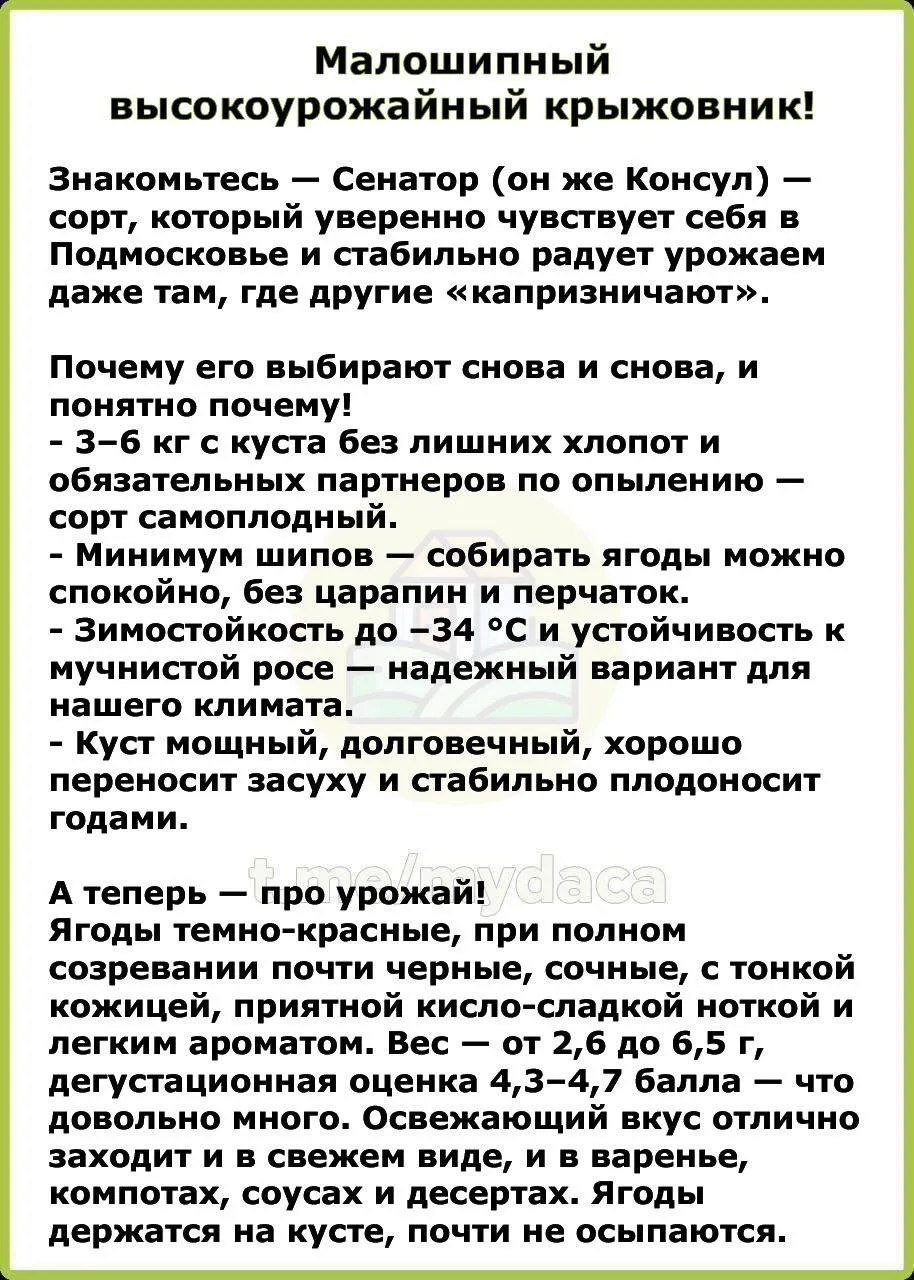 Малошипный высокоурожайный крыжовник!

Знакомьтесь — Сенатор (он же Консул) — сорт, который уверенно чувствует себя в Подмосковье и стабильно радует урожаем даже там, где другие «капризничают».

Почему его выбирают снова и снова, и понятно почему!
- 3–6 кг с куста без лишних хлопот и обязательных партнеров по опылению — сорт самоплодный.
- Минимум шипов — собирать ягоды можно спокойно, без царапин и перчаток.
- Зимостойкость до –34 °C и устойчивость к мучнистой росе — надежный вариант для нашего климата.
- Куст мощный, долговечный, хорошо переносит засуху и стабильно плодоносит годами.

t.me/mydaca

А теперь — про урожай!
Ягоды темно-красные, при полном созревании почти черные, сочные, с тонкой кожицей, приятной кисло-сладкой ноткой и легким ароматом. Вес — от 2,6 до 6,5 г, дегустационная оценка 4,3–4,7 балла — что довольно много. Освежающий вкус отлично заходит и в свежем виде, и в варенье, компотах, соусах и десертах. Ягоды держатся на кусте, почти не осыпаются.